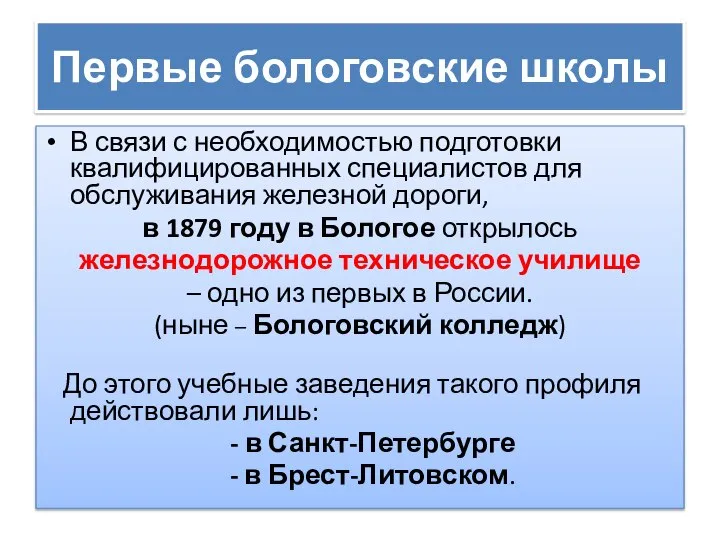 Первые бологовские школы

• В связи с необходимостью подготовки квалифицированных специалистов для обслуживания железной дороги,

в 1879 году в Бологое открылось

железнодорожное техническое училище

– одно из первых в России.

(ныне – Бологовский колледж)

До этого учебные заведения такого профиля действовали лишь:

- в Санкт-Петербурге

- в Брест-Литовском.